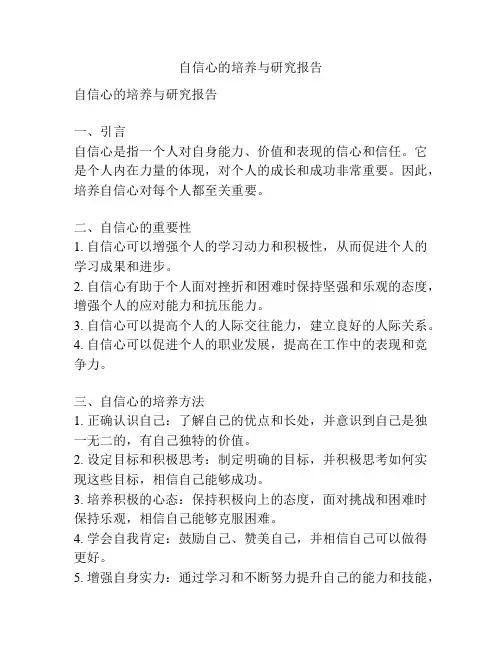 自信心的培养与研究报告

自信心的培养与研究报告

一、引言
自信心是指一个人对自身能力、价值和表现的信心和信任。它是个人内在力量的体现，对个人的成长和成功非常重要。因此，培养自信心对每个人都至关重要。

二、自信心的重要性
1. 自信心可以增强个人的学习动力和积极性，从而促进个人的学习成果和进步。
2. 自信心有助于个人面对挫折和困难时保持坚强和乐观的态度，增强个人的应对能力和抗压能力。
3. 自信心可以提高个人的人际交往能力，建立良好的人际关系。
4. 自信心可以促进个人的职业发展，提高在工作中的表现和竞争力。

三、自信心的培养方法
1. 正确认识自己：了解自己的优点和长处，并意识到自己是独一无二的，有自己独特的价值。
2. 设定目标和积极思考：制定明确的目标，并积极思考如何实现这些目标，相信自己能够成功。
3. 培养积极的心态：保持积极向上的态度，面对挑战和困难时保持乐观，相信自己能够克服困难。
4. 学会自我肯定：鼓励自己、赞美自己，并相信自己可以做得更好。
5. 增强自身实力：通过学习和不断努力提升自己的能力和技能，